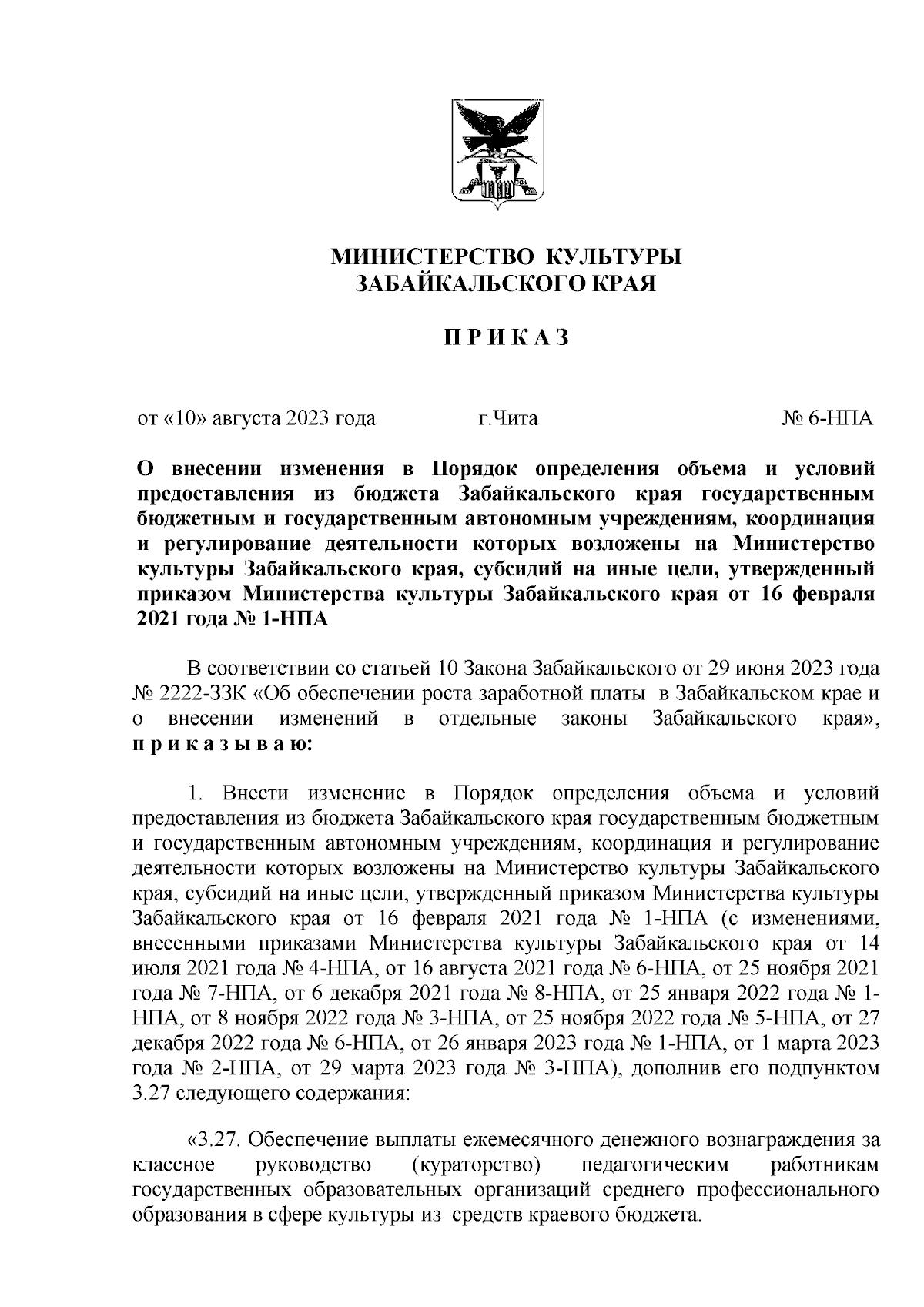 МИНИСТЕРСТВО КУЛЬТУРЫ
ЗАБАЙКАЛЬСКОГО КРАЯ

П Р И К А З

от «10» августа 2023 года г.Чита № 6-НПА

О внесении изменения в Порядок определения объема и условий предоставления из бюджета Забайкальского края государственным бюджетным и государственным автономным учреждениям, координация и регулирование деятельности которых возложены на Министерство культуры Забайкальского края, субсидий на иные цели, утвержденный приказом Министерства культуры Забайкальского края от 16 февраля 2021 года № 1-НПА

В соответствии со статьей 10 Закона Забайкальского от 29 июня 2023 года № 2222-ЗЗК «Об обеспечении роста заработной платы в Забайкальском крае и о внесении изменений в отдельные законы Забайкальского края», п р и к а з ы в а ю:

1. Внести изменение в Порядок определения объема и условий предоставления из бюджета Забайкальского края государственным бюджетным и государственным автономным учреждениям, координация и регулирование деятельности которых возложены на Министерство культуры Забайкальского края, субсидий на иные цели, утвержденный приказом Министерства культуры Забайкальского края от 16 февраля 2021 года № 1-НПА (с изменениями, внесенными приказами Министерства культуры Забайкальского края от 14 июля 2021 года № 4-НПА, от 16 августа 2021 года № 6-НПА, от 25 ноября 2021 года № 7-НПА, от 6 декабря 2021 года № 8-НПА, от 25 января 2022 года № 1-НПА, от 8 ноября 2022 года № 3-НПА, от 25 ноября 2022 года № 5-НПА, от 27 декабря 2022 года № 6-НПА, от 26 января 2023 года № 1-НПА, от 1 марта 2023 года № 2-НПА, от 29 марта 2023 года № 3-НПА), дополнив его подпунктом 3.27 следующего содержания:

«3.27. Обеспечение выплаты ежемесячного денежного вознаграждения за классное руководство (кураторство) педагогическим работникам государственных образовательных организаций среднего профессионального образования в сфере культуры из средств краевого бюджета.